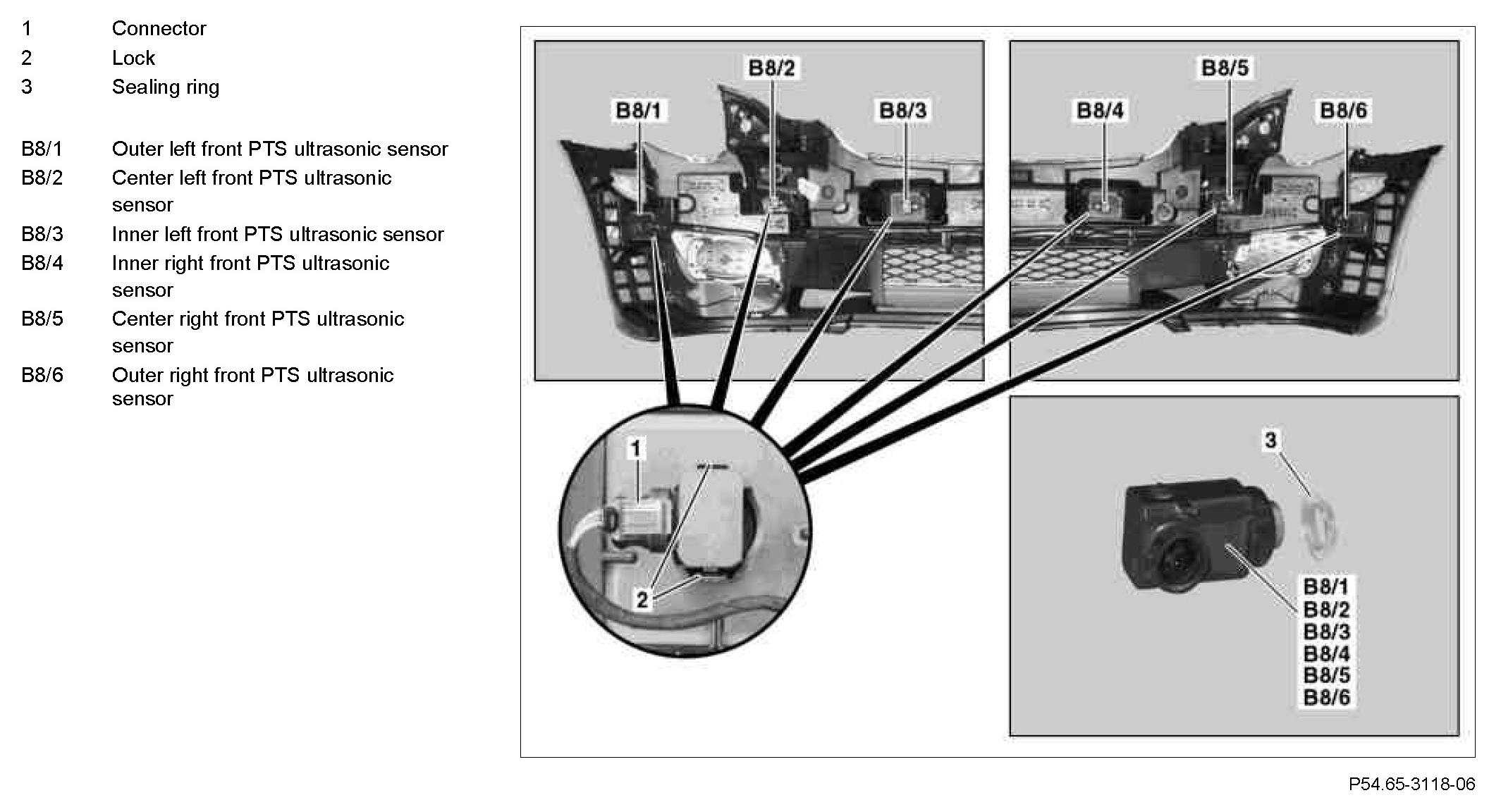 1 Connector
2 Lock
3 Sealing ring

B8/1 Outer left front PTS ultrasonic sensor
B8/2 Center left front PTS ultrasonic sensor
B8/3 Inner left front PTS ultrasonic sensor
B8/4 Inner right front PTS ultrasonic sensor
B8/5 Center right front PTS ultrasonic sensor
B8/6 Outer right front PTS ultrasonic sensor

B8/2
B8/1
B8/3
B8/5
B8/4
B8/6

1
2

3
B8/1
B8/2
B8/3
B8/4
B8/5
B8/6

P54.65-3118-06